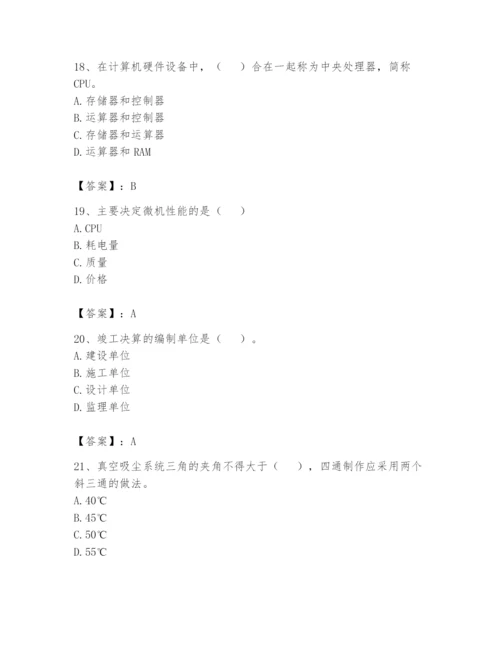 18、在计算机硬件设备中，（　）合在一起称为中央处理器，简称CPU。
A. 存储器和控制器
B. 运算器和控制器
C. 存储器和运算器
D. 运算器和 RAM

【答案】：B

19、主要决定微机性能的是（　）
A. CPU
B. 耗电量
C. 质量
D. 价格

【答案】：A

20、竣工决算的编制单位是（　）。
A. 建设单位
B. 施工单位
C. 设计单位
D. 监理单位

【答案】：A

21、真空吸尘系统三角的夹角不得大于（　），四通制作应采用两个斜三通的做法。
A. 40℃
B. 45℃
C. 50℃
D. 55℃